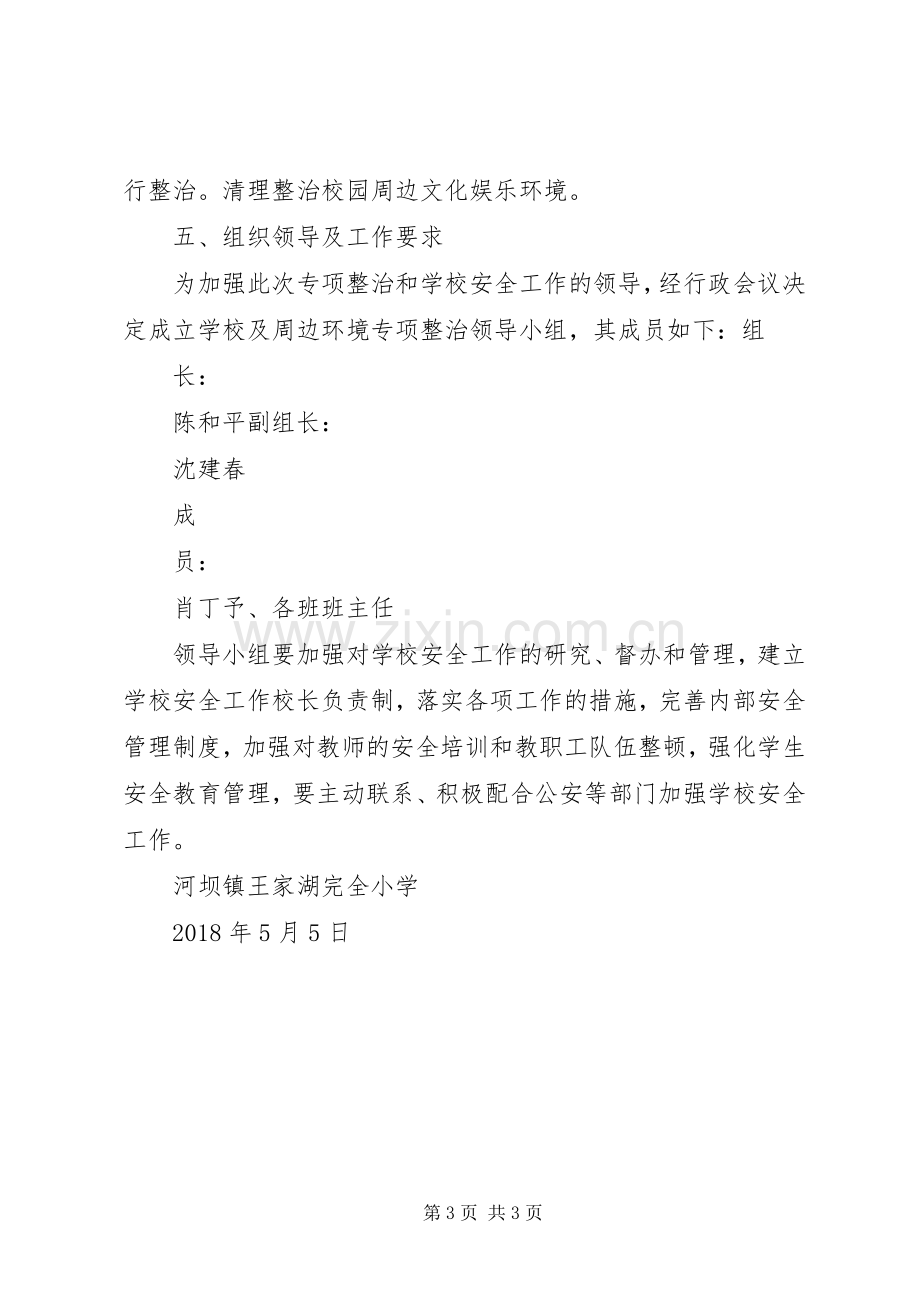 行整治。清理整治校园周边文化娱乐环境。

五、组织领导及工作要求

为加强此次专项整治和学校安全工作的领导，经行政会议决定成立学校及周边环境专项整治领导小组，其成员如下：组

长：

陈和平副组长：

沈建春

成

员：

肖丁予、各班班主任

领导小组要加强对学校安全工作的研究、督办和管理，建立学校安全工作校长负责制，落实各项工作的措施，完善内部安全管理制度，加强对教师的安全培训和教职工队伍整顿，强化学生安全教育管理，要主动联系、积极配合公安等部门加强学校安全工作。

河坝镇王家湖完全小学

2018年5月5日

第3页 共3页

www.zixin.com.cn